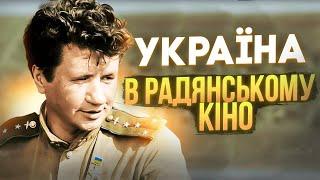 УКРАЇНА
В РАДЯНСЬКОМУ КІНО